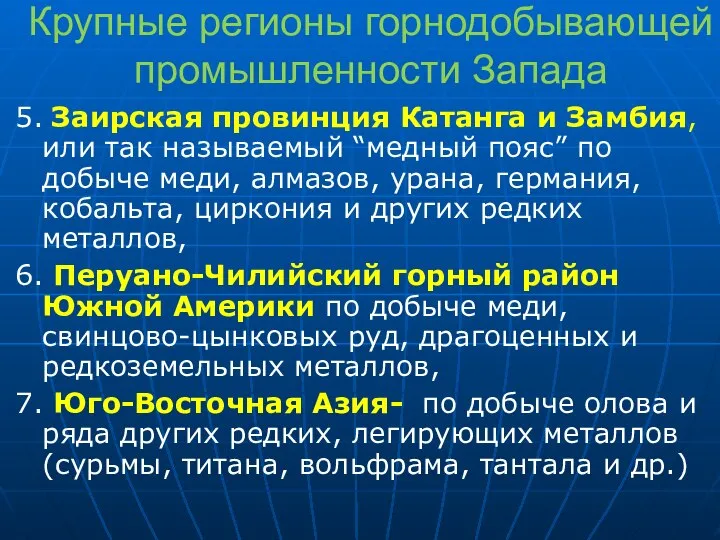 Крупные регионы горнодобывающей промышленности Запада

5. Заирская провинция Катанга и Замбия, или так называемый “медный пояс” по добыче меди, алмазов, урана, германия, кобальта, циркония и других редких металлов,

6. Перуано-Чилийский горный район Южной Америки по добыче меди, свинцово-цынковых руд, драгоценных и редкоземельных металлов,

7. Юго-Восточная Азия- по добыче олова и ряда других редких, легирующих металлов (сурьмы, титана, вольфрама, тантала и др.)